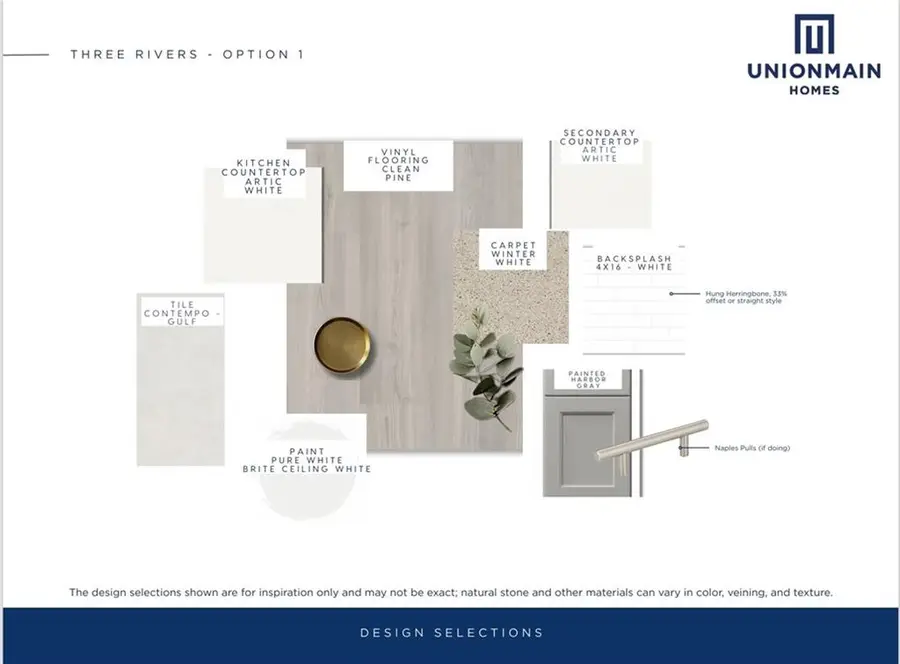 THREE RIVERS - OPTION 1

UNIONMAIN HOMES

KITCHEN COUNTERTOP ARTIC WHITE

VINYL FLOORING CLEAN PINE

SECONDARY COUNTERTOP ARTIC WHITE

CARPET WINTER WHITE

BACKSPLASH 4X16 - WHITE

Hung Herringbone, 33% offset or straight style

TILE CONTEMPO - GULF

PAINTED HARBOR GRAY

Naples Pulls (if doing)

PAINT PURE WHITE BRITE CEILING WHITE

The design selections shown are for inspiration only and may not be exact; natural stone and other materials can vary in color, veining, and texture.

DESIGN SELECTIONS